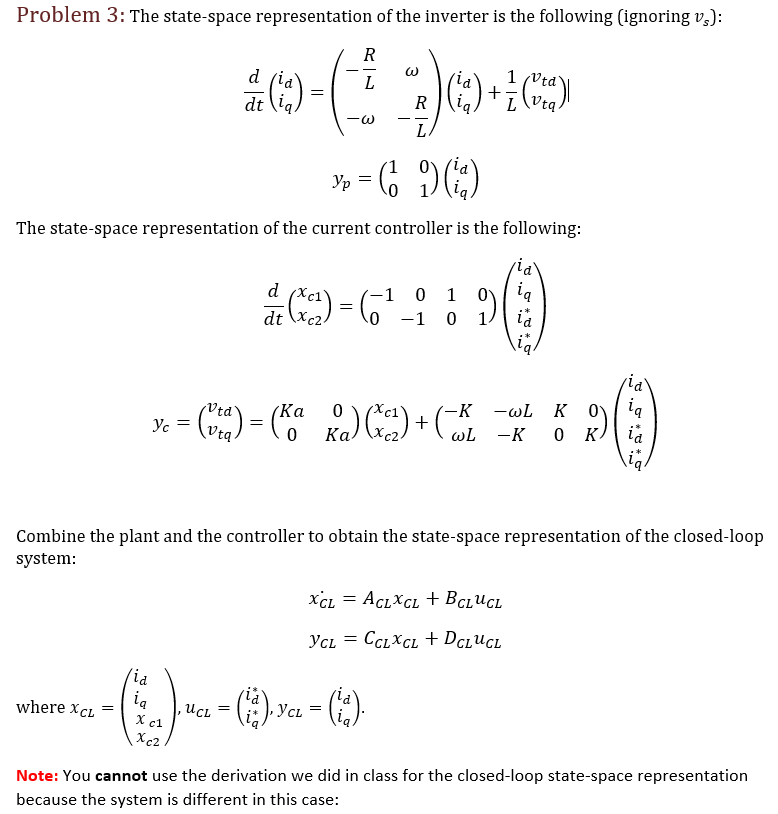 Problem 3: The state-space representation of the inverter is the following (ignoring $v_s$):

$\frac{d}{dt}\begin{pmatrix} i_d \\ i_q \end{pmatrix} = \begin{pmatrix} -\frac{R}{L} & \omega \\ -\omega & -\frac{R}{L} \end{pmatrix}\begin{pmatrix} i_d \\ i_q \end{pmatrix} + \frac{1}{L}\begin{pmatrix} v_{td} \\ v_{tq} \end{pmatrix}$

$y_p = \begin{pmatrix} 1 & 0 \\ 0 & 1 \end{pmatrix}\begin{pmatrix} i_d \\ i_q \end{pmatrix}$

The state-space representation of the current controller is the following:

$\frac{d}{dt}\begin{pmatrix} x_{c1} \\ x_{c2} \end{pmatrix} = \begin{pmatrix} -1 & 0 & 1 & 0 \\ 0 & -1 & 0 & 1 \end{pmatrix}\begin{pmatrix} i_d \\ i_q \\ i_d^* \\ i_q^* \end{pmatrix}$

$y_c = \begin{pmatrix} v_{td} \\ v_{tq} \end{pmatrix} = \begin{pmatrix} Ka & 0 \\ 0 & Ka \end{pmatrix}\begin{pmatrix} x_{c1} \\ x_{c2} \end{pmatrix} + \begin{pmatrix} -K & -\omega L & K & 0 \\ \omega L & -K & 0 & K \end{pmatrix}\begin{pmatrix} i_d \\ i_q \\ i_d^* \\ i_q^* \end{pmatrix}$

Combine the plant and the controller to obtain the state-space representation of the closed-loop system:

$\dot{x_{CL}} = A_{CL}x_{CL} + B_{CL}u_{CL}$

$y_{CL} = C_{CL}x_{CL} + D_{CL}u_{CL}$

where $x_{CL} = \begin{pmatrix} i_d \\ i_q \\ x_{c1} \\ x_{c2} \end{pmatrix}$, $u_{CL} = \begin{pmatrix} i_d^* \\ i_q^* \end{pmatrix}$, $y_{CL} = \begin{pmatrix} i_d \\ i_q \end{pmatrix}$.

Note: You cannot use the derivation we did in class for the closed-loop state-space representation because the system is different in this case: